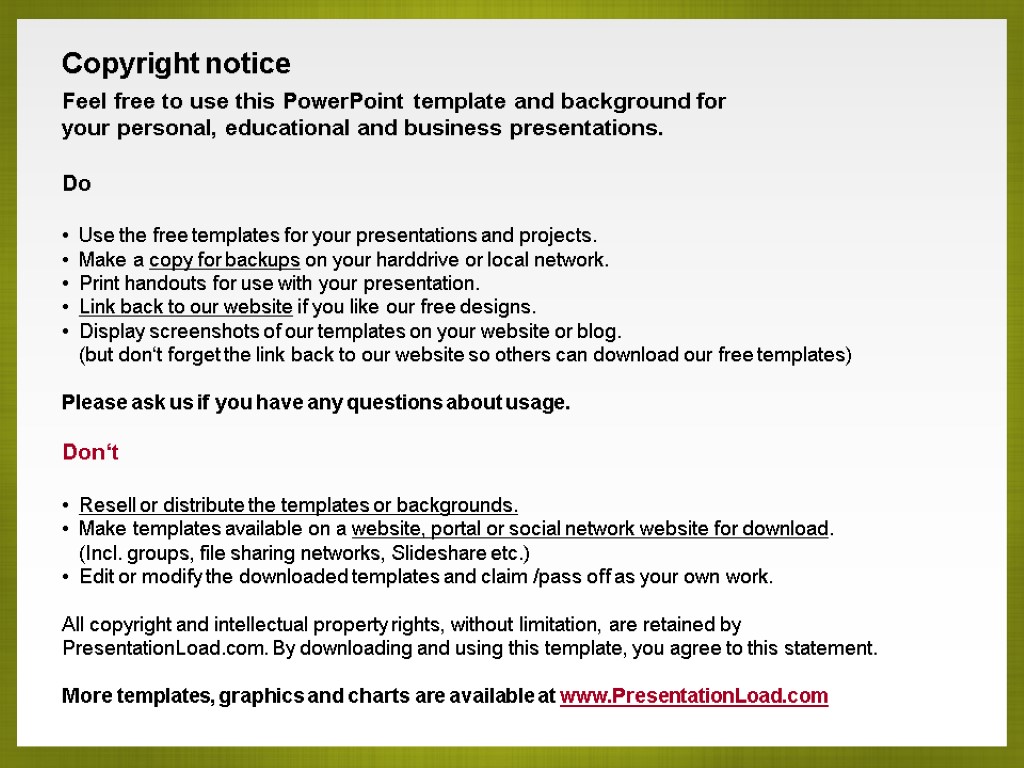 Copyright notice

Feel free to use this PowerPoint template and background for your personal, educational and business presentations.

Do

• Use the free templates for your presentations and projects.
• Make a copy for backups on your harddrive or local network.
• Print handouts for use with your presentation.
• Link back to our website if you like our free designs.
• Display screenshots of our templates on your website or blog.
(but don‘t forget the link back to our website so others can download our free templates)

Please ask us if you have any questions about usage.

Don‘t

• Resell or distribute the templates or backgrounds.
• Make templates available on a website, portal or social network website for download.
(Incl. groups, file sharing networks, Slideshare etc.)
• Edit or modify the downloaded templates and claim /pass off as your own work.

All copyright and intellectual property rights, without limitation, are retained by PresentationLoad.com. By downloading and using this template, you agree to this statement.

More templates, graphics and charts are available at www.PresentationLoad.com